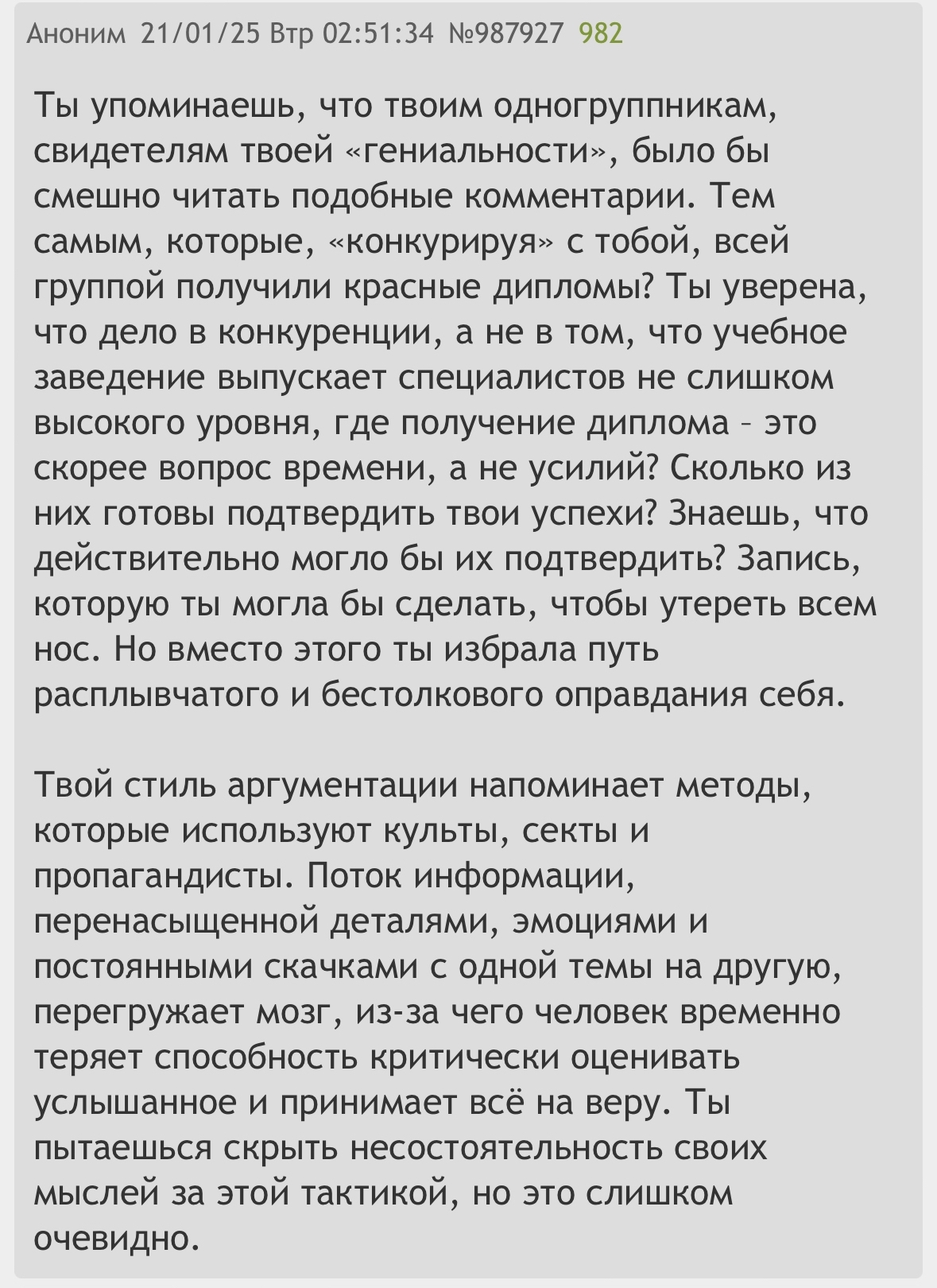 Аноним 21/01/25 Втр 02:51:34 №987927 982

Ты упоминаешь, что твоим одногруппникам, свидетелям твоей «гениальности», было бы смешно читать подобные комментарии. Тем самым, которые, «конкурируя» с тобой, всей группой получили красные дипломы? Ты уверена, что дело в конкуренции, а не в том, что учебное заведение выпускает специалистов не слишком высокого уровня, где получение диплома – это скорее вопрос времени, а не усилий? Сколько из них готовы подтвердить твои успехи? Знаешь, что действительно могло бы их подтвердить? Запись, которую ты могла бы сделать, чтобы утереть всем нос. Но вместо этого ты избрала путь расплывчатого и бестолкового оправдания себя.

Твой стиль аргументации напоминает методы, которые используют культы, секты и пропагандисты. Поток информации, перенасыщенной деталями, эмоциями и постоянными скачками с одной темы на другую, перегружает мозг, из-за чего человек временно теряет способность критически оценивать услышанное и принимает всё на веру. Ты пытаешься скрыть несостоятельность своих мыслей за этой тактикой, но это слишком очевидно.